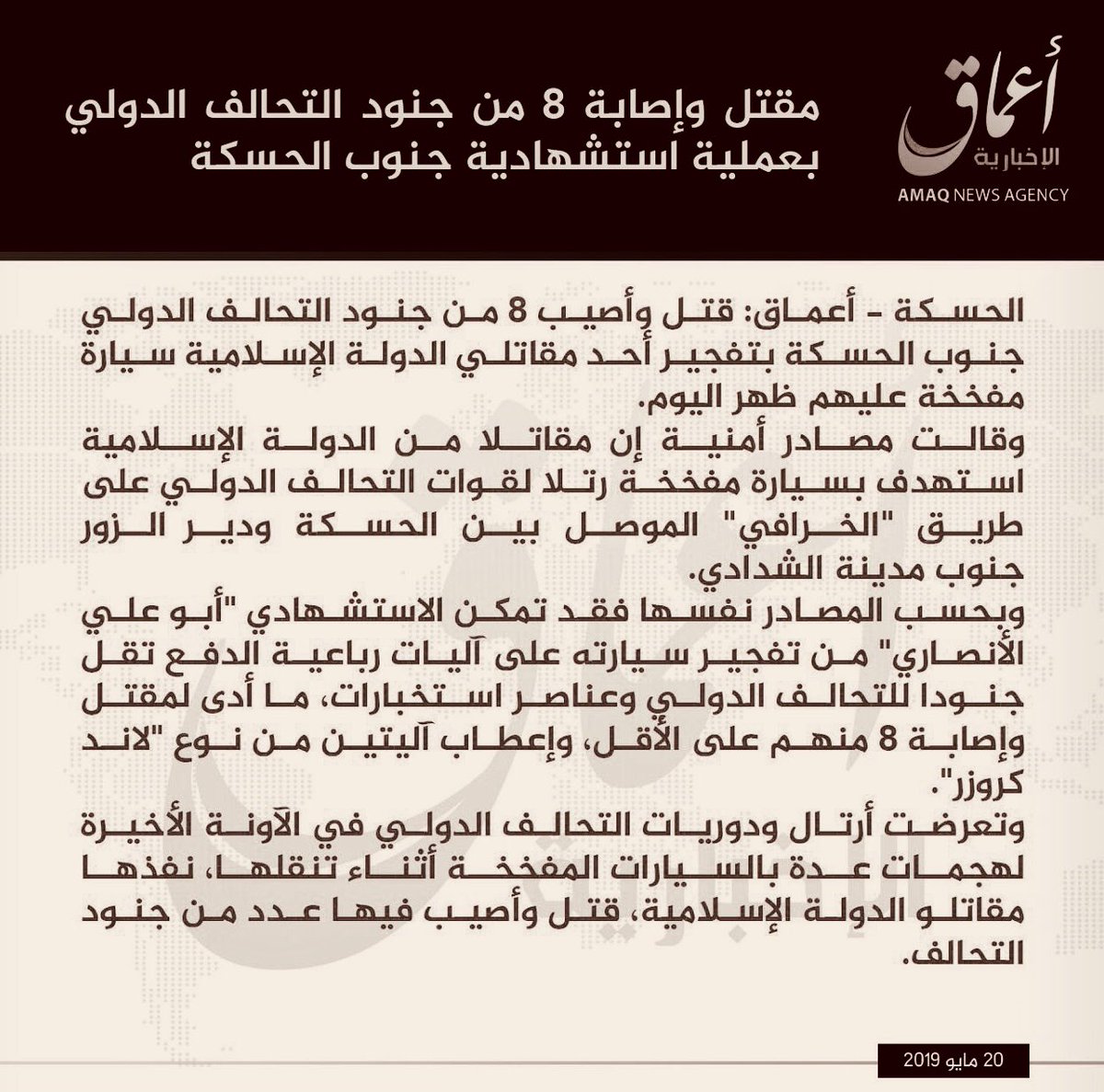 أعماق
الإخبارية
AMAQ NEWS AGENCY

مقتل وإصابة 8 من جنود التحالف الدولي بعملية استشهادية جنوب الحسكة

الحسكة - أعماق: قتل وأصيب 8 من جنود التحالف الدولي جنوب الحسكة بتفجير أحد مقاتلي الدولة الإسلامية سيارة مفخخة عليهم ظهر اليوم.

وقالت مصادر أمنية إن مقاتلا من الدولة الإسلامية استهدف بسيارة مفخخة رتلا لقوات التحالف الدولي على طريق "الخرافي" الموصل بين الحسكة ودير الزور جنوب مدينة الشدادي.

وبحسب المصادر نفسها فقد تمكن الاستشهادي "أبو علي الأنصاري" من تفجير سيارته على آليات رباعية الدفع تقل جنودا للتحالف الدولي وعناصر استخبارات، ما أدى لمقتل وإصابة 8 منهم على الأقل، وإعطاب آليتين من نوع "لاند كروزر".

وتعرضت أرتال ودوريات التحالف الدولي في الآونة الأخيرة لهجمات عدة بالسيارات المفخخة أثناء تنقلها، نفذها مقاتلو الدولة الإسلامية، قتل وأصيب فيها عدد من جنود التحالف.

20 مايو 2019